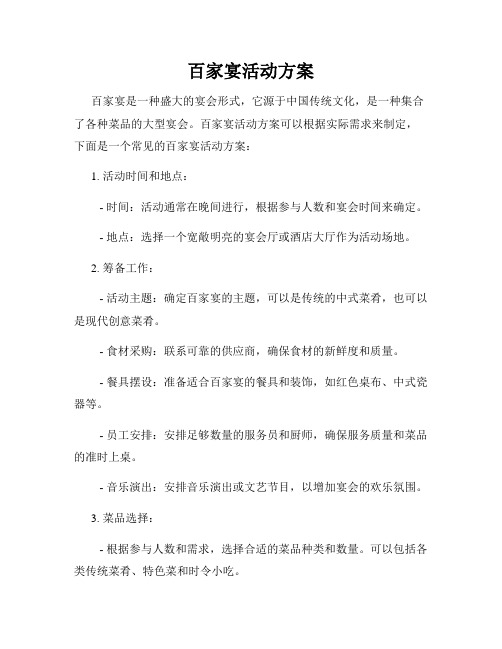 百家宴活动方案

百家宴是一种盛大的宴会形式，它源于中国传统文化，是一种集合了各种菜品的大型宴会。百家宴活动方案可以根据实际需求来制定，下面是一个常见的百家宴活动方案：

1. 活动时间和地点：

- 时间：活动通常在晚间进行，根据参与人数和宴会时间来确定。

- 地点：选择一个宽敞明亮的宴会厅或酒店大厅作为活动场地。

2. 筹备工作：

- 活动主题：确定百家宴的主题，可以是传统的中式菜肴，也可以是现代创意菜肴。

- 食材采购：联系可靠的供应商，确保食材的新鲜度和质量。

- 餐具摆设：准备适合百家宴的餐具和装饰，如红色桌布、中式瓷器等。

- 员工安排：安排足够数量的服务员和厨师，确保服务质量和菜品的准时上桌。

- 音乐演出：安排音乐演出或文艺节目，以增加宴会的欢乐氛围。

3. 菜品选择：

- 根据参与人数和需求，选择合适的菜品种类和数量。可以包括各类传统菜肴、特色菜和时令小吃。